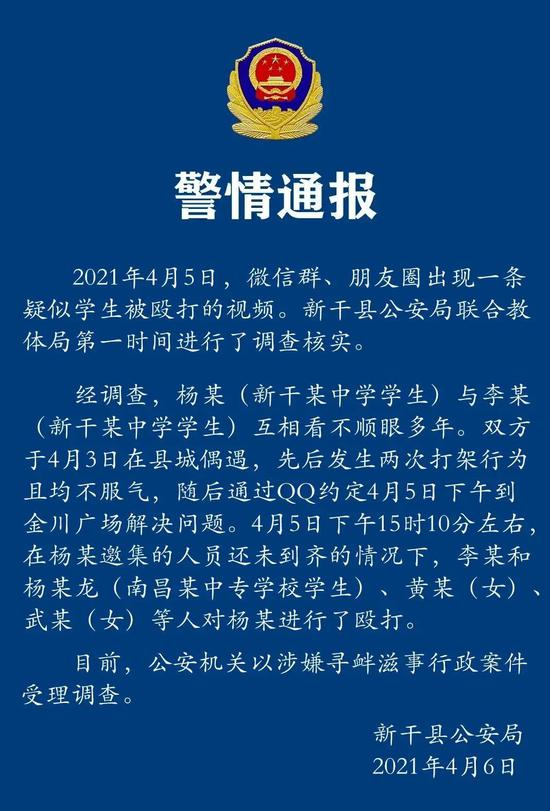 警情通报

2021年4月5日，微信群、朋友圈出现一条疑似学生被殴打的视频。新干县公安局联合教体局第一时间进行了调查核实。

经调查，杨某（新干某中学学生）与李某（新干某中学学生）互相看不顺眼多年。双方于4月3日在县城偶遇，先后发生两次打架行为且均不服气，随后通过QQ约定4月5日下午到金川广场解决问题。4月5日下午15时10分左右，在杨某邀集的人员还未到齐的情况下，李某和杨某龙（南昌某中专学校学生）、黄某（女）、武某（女）等人对杨某进行了殴打。

目前，公安机关以涉嫌寻衅滋事行政案件受理调查。

新干县公安局
2021年4月6日